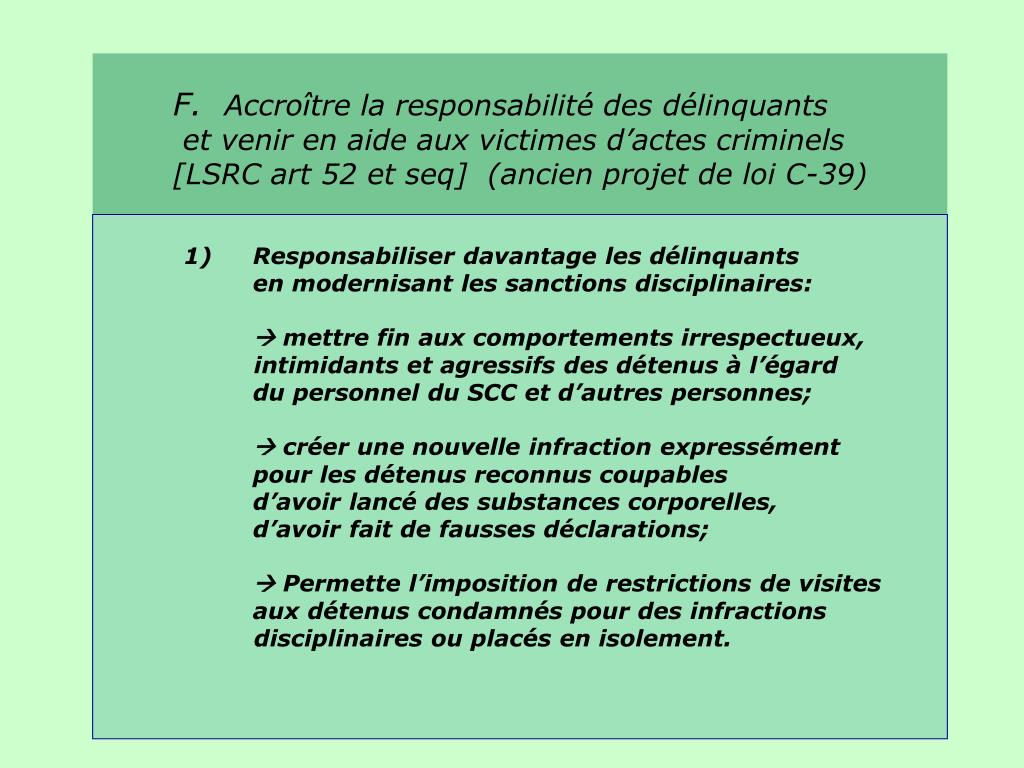 F. Accroître la responsabilité des délinquants et venir en aide aux victimes d’actes criminels [LSRC art 52 et seq] (ancien projet de loi C-39)

1) Responsabiliser davantage les délinquants en modernisant les sanctions disciplinaires:

→ mettre fin aux comportements irrespectueux, intimidants et agressifs des détenus à l’égard du personnel du SCC et d’autres personnes;

→ créer une nouvelle infraction expressément pour les détenus reconnus coupables d’avoir lancé des substances corporelles, d’avoir fait de fausses déclarations;

→ Permette l’imposition de restrictions de visites aux détenus condamnés pour des infractions disciplinaires ou placés en isolement.